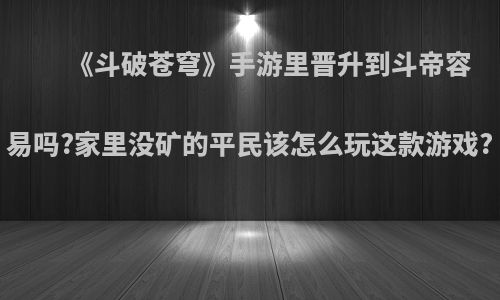 《斗破苍穹》手游里晋升到斗帝容易吗?家里没矿的平民该怎么玩这款游戏?